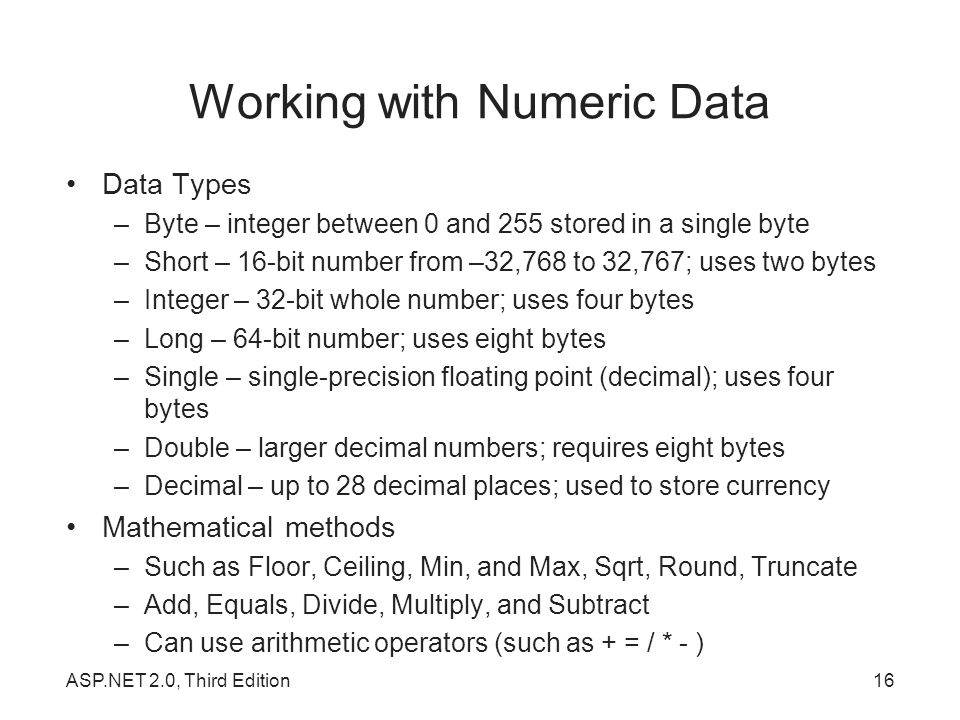 Working with Numeric Data

• Data Types
  – Byte – integer between 0 and 255 stored in a single byte
  – Short – 16-bit number from –32,768 to 32,767; uses two bytes
  – Integer – 32-bit whole number; uses four bytes
  – Long – 64-bit number; uses eight bytes
  – Single – single-precision floating point (decimal); uses four bytes
  – Double – larger decimal numbers; requires eight bytes
  – Decimal – up to 28 decimal places; used to store currency
• Mathematical methods
  – Such as Floor, Ceiling, Min, and Max, Sqrt, Round, Truncate
  – Add, Equals, Divide, Multiply, and Subtract
  – Can use arithmetic operators (such as + = / * - )

ASP.NET 2.0, Third Edition

16